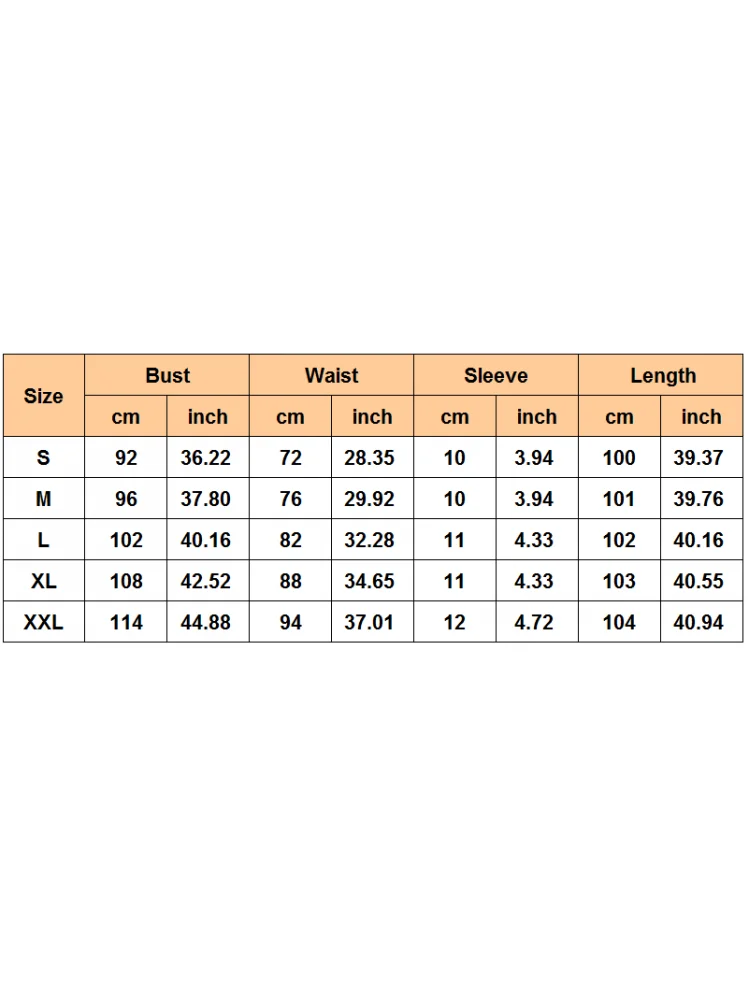 | Size | Bust | | Waist | | Sleeve | | Length | |
|---|---|---|---|---|---|---|---|---|
| | cm | inch | cm | inch | cm | inch | cm | inch |
| S | 92 | 36.22 | 72 | 28.35 | 10 | 3.94 | 100 | 39.37 |
| M | 96 | 37.80 | 76 | 29.92 | 10 | 3.94 | 101 | 39.76 |
| L | 102 | 40.16 | 82 | 32.28 | 11 | 4.33 | 102 | 40.16 |
| XL | 108 | 42.52 | 88 | 34.65 | 11 | 4.33 | 103 | 40.55 |
| XXL | 114 | 44.88 | 94 | 37.01 | 12 | 4.72 | 104 | 40.94 |